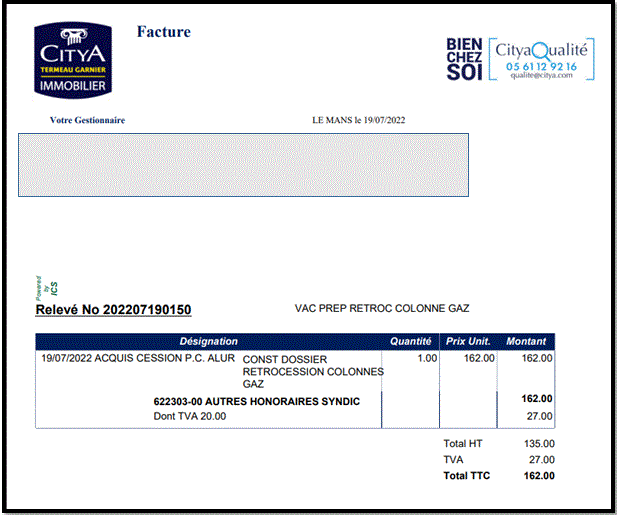 CITYA
TERMEAU GARNIER
IMMOBILIER

Facture

BIEN CHEZ SOI
CityaQualité
05 61 12 92 16
qualite@citya.com

Votre Gestionnaire

LE MANS le 19/07/2022

Powered by ICS

Relevé No 202207190150

VAC PREP RETROC COLONNE GAZ

| Désignation | | Quantité | Prix Unit. | Montant |
|---|---|---|---|---|
| 19/07/2022 ACQUIS CESSION P.C. ALUR | CONST DOSSIER RETROCESSION COLONNES GAZ | 1.00 | 162.00 | 162.00 |
| 622303-00 AUTRES HONORAIRES SYNDIC | | | | 162.00 |
| Dont TVA 20.00 | | | | 27.00 |

Total HT 135.00
TVA 27.00
Total TTC 162.00